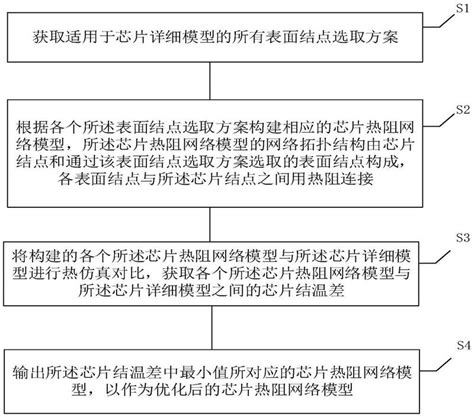 S1

获取适用于芯片详细模型的所有表面结点选取方案

S2

根据各个所述表面结点选取方案构建相应的芯片热阻网络模型，所述芯片热阻网络模型的网络拓扑结构由芯片结点和通过该表面结点选取方案选取的表面结点构成，各表面结点与所述芯片结点之间用热阻连接

S3

将构建的各个所述芯片热阻网络模型与所述芯片详细模型进行热仿真对比，获取各个所述芯片热阻网络模型与所述芯片详细模型之间的芯片结温差

S4

输出所述芯片结温差中最小值所对应的芯片热阻网络模型，以作为优化后的芯片热阻网络模型